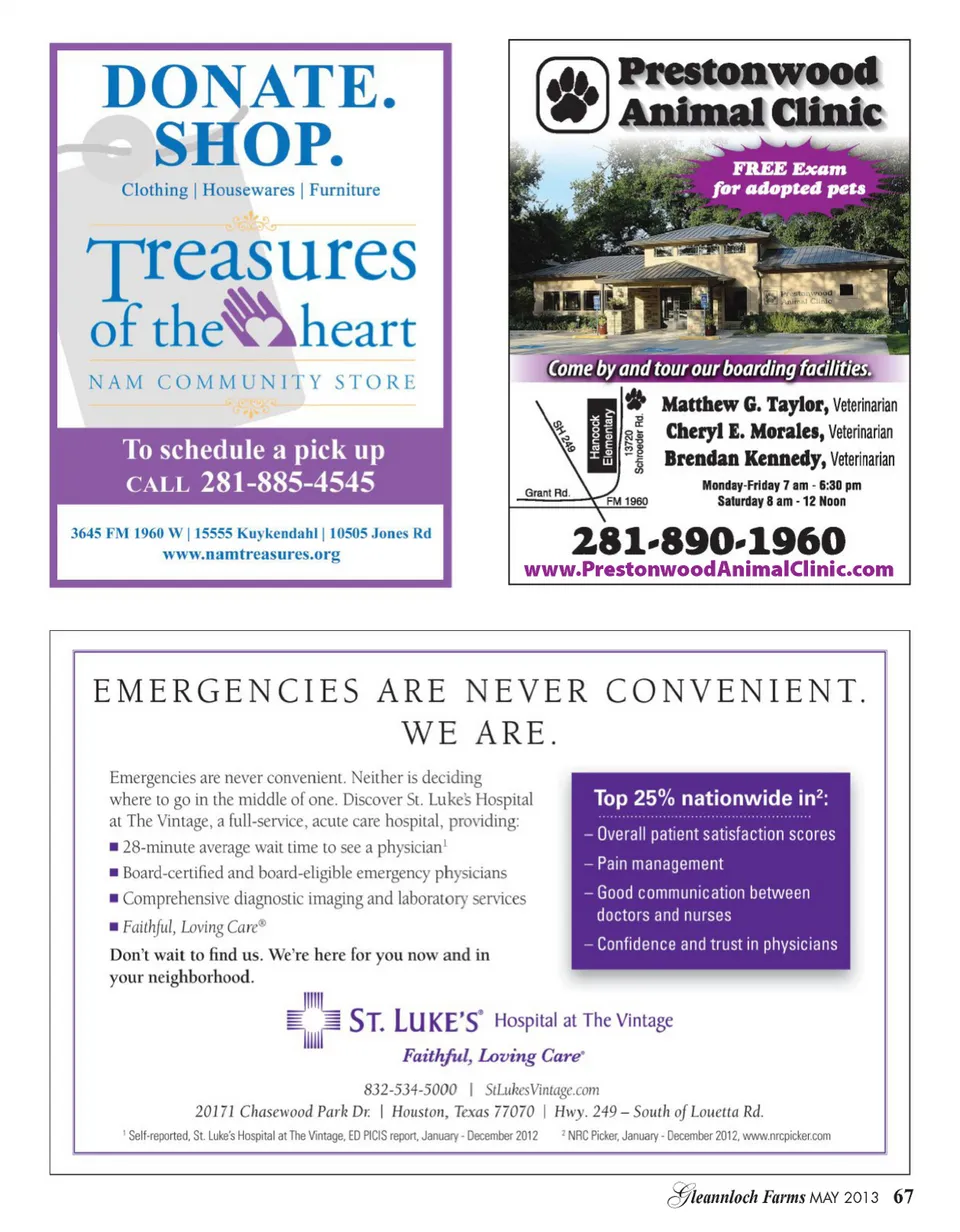 DONATE.
SHOP.

Clothing | Housewares | Furniture

Treasures of the heart

NAM COMMUNITY STORE

To schedule a pick up
CALL 281-885-4545

3645 FM 1960 W | 15555 Kuykendahl | 10505 Jones Rd
www.namtreasures.org

Prestonwood Animal Clinic

FREE Exam for adopted pets

Prestonwood Animal Clinic

Come by and tour our boarding facilities.

SH 249
Hancock Elementary
13720 Schroeder Rd.
Grant Rd.
FM 1960

Matthew G. Taylor, Veterinarian
Cheryl E. Morales, Veterinarian
Brendan Kennedy, Veterinarian

Monday-Friday 7 am - 6:30 pm
Saturday 8 am - 12 Noon

281-890-1960
www.PrestonwoodAnimalClinic.com

EMERGENCIES ARE NEVER CONVENIENT.
WE ARE.

Emergencies are never convenient. Neither is deciding where to go in the middle of one. Discover St. Luke's Hospital at The Vintage, a full-service, acute care hospital, providing:

■ 28-minute average wait time to see a physician$^1$
■ Board-certified and board-eligible emergency physicians
■ Comprehensive diagnostic imaging and laboratory services
■ Faithful, Loving Care®

Don't wait to find us. We're here for you now and in your neighborhood.

Top 25% nationwide in$^2$:
– Overall patient satisfaction scores
– Pain management
– Good communication between doctors and nurses
– Confidence and trust in physicians

ST. LUKE'S® Hospital at The Vintage
Faithful, Loving Care®

832-534-5000 | StLukesVintage.com
20171 Chasewood Park Dr. | Houston, Texas 77070 | Hwy. 249 – South of Louetta Rd.

$^1$ Self-reported, St. Luke's Hospital at The Vintage, ED PICIS report, January - December 2012 $^2$ NRC Picker, January - December 2012, www.nrcpicker.com

Gleannloch Farms MAY 2013 67